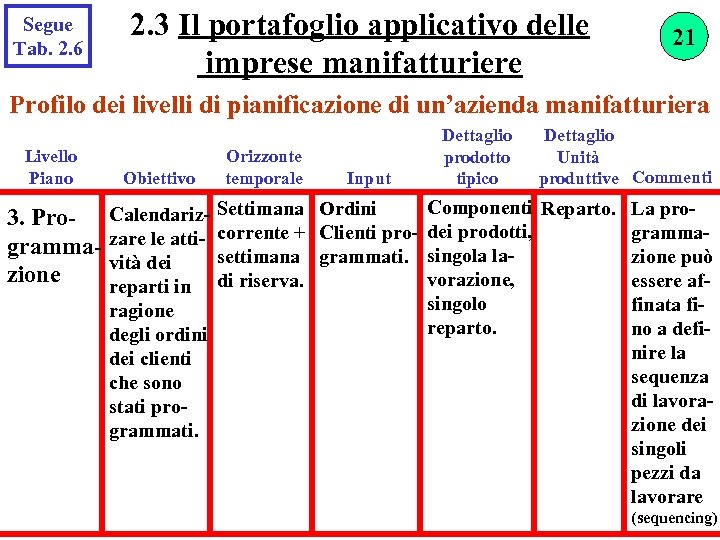 Segue Tab. 2.6

2.3 Il portafoglio applicativo delle imprese manifatturiere

21

Profilo dei livelli di pianificazione di un'azienda manifatturiera

| Livello Piano | Obiettivo | Orizzonte temporale | Input | Dettaglio prodotto tipico | Dettaglio Unità produttive | Commenti |
|---|---|---|---|---|---|---|
| 3. Programmazione | Calendarizzare le attività dei reparti in ragione degli ordini dei clienti che sono stati programmati. | Settimana corrente + settimana di riserva. | Ordini Clienti programmati. | Componenti dei prodotti, singola lavorazione, singolo reparto. | Reparto. | La programmazione può essere affinata fino a definire la sequenza di lavorazione dei singoli pezzi da lavorare (sequencing) |